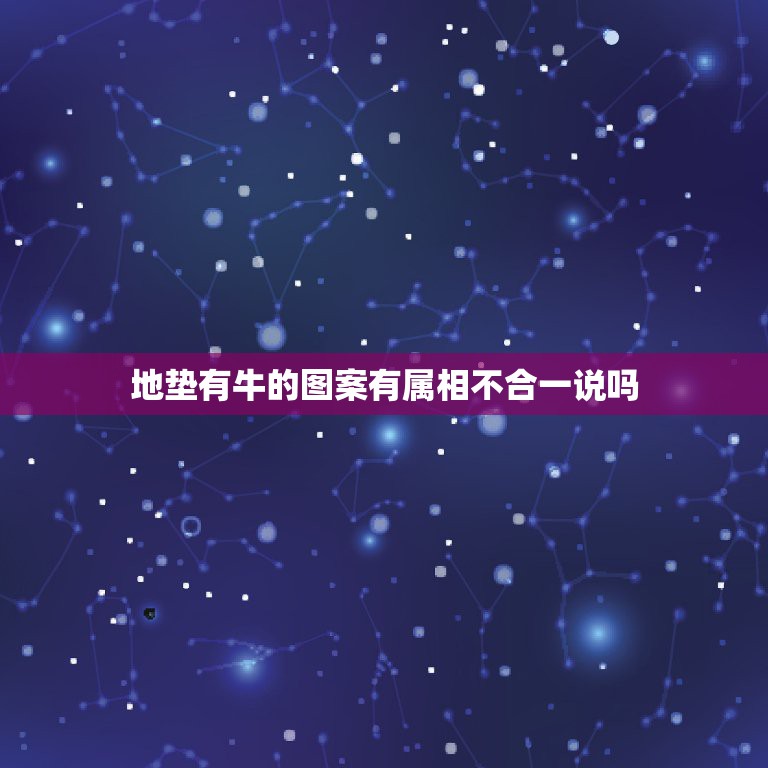 地垫有牛的图案有属相不合一说吗